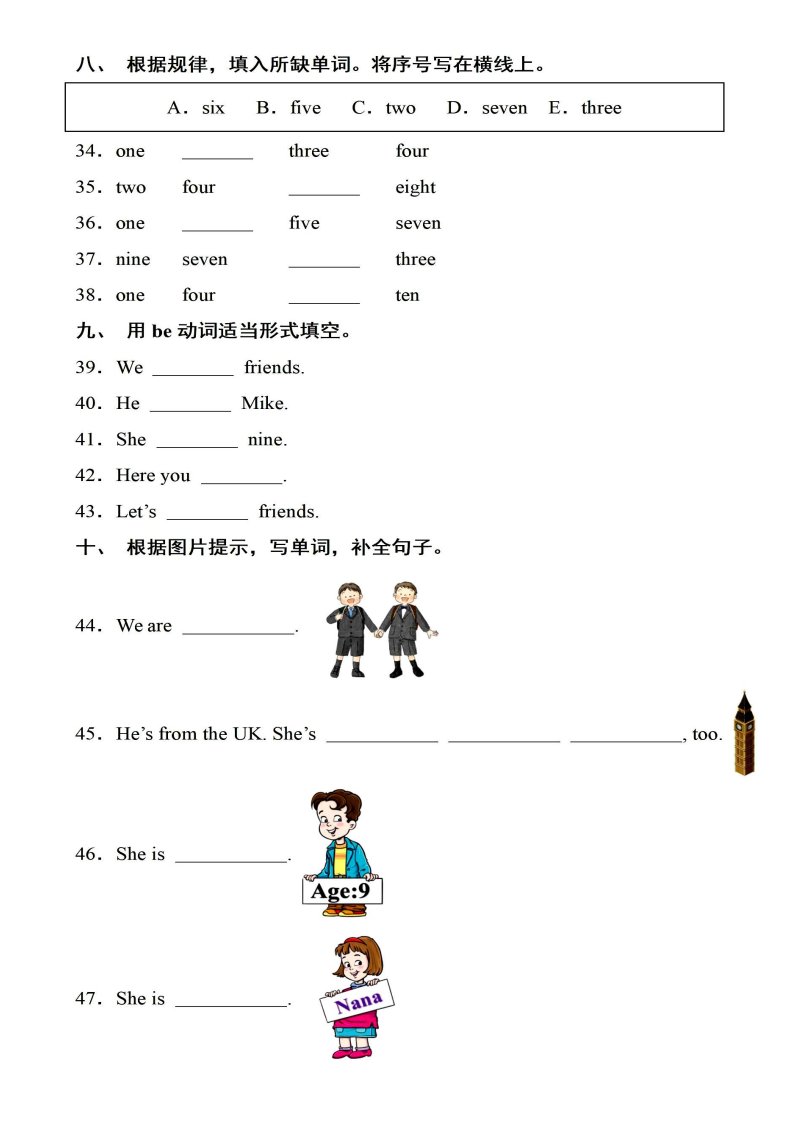 八、 根据规律，填入所缺单词。将序号写在横线上。

A．six B．five C．two D．seven E．three

34．one ________ three four

35．two four ________ eight

36．one ________ five seven

37．nine seven ________ three

38．one four ________ ten

九、 用 be 动词适当形式填空。

39．We ________ friends.

40．He ________ Mike.

41．She ________ nine.

42．Here you ________.

43．Let's ________ friends.

十、 根据图片提示，写单词，补全句子。

44．We are ____________.

45．He's from the UK. She's ____________ ____________ ____________, too.

46．She is ____________.

Age:9

47．She is ____________.

Nana